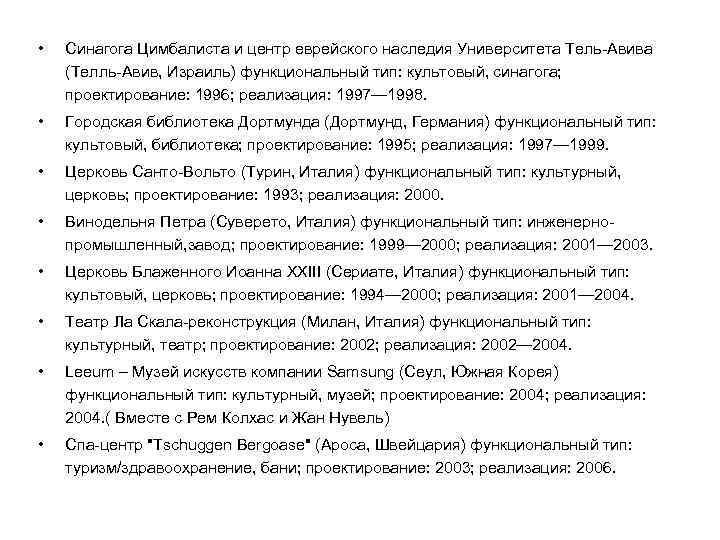 • Синагога Цимбалиста и центр еврейского наследия Университета Тель-Авива (Телль-Авив, Израиль) функциональный тип: культовый, синагога; проектирование: 1996; реализация: 1997—1998.

• Городская библиотека Дортмунда (Дортмунд, Германия) функциональный тип: культовый, библиотека; проектирование: 1995; реализация: 1997—1999.

• Церковь Санто-Вольто (Турин, Италия) функциональный тип: культурный, церковь; проектирование: 1993; реализация: 2000.

• Винодельня Петра (Суверето, Италия) функциональный тип: инженерно-промышленный,завод; проектирование: 1999—2000; реализация: 2001—2003.

• Церковь Блаженного Иоанна XXIII (Сериате, Италия) функциональный тип: культовый, церковь; проектирование: 1994—2000; реализация: 2001—2004.

• Театр Ла Скала-реконструкция (Милан, Италия) функциональный тип: культурный, театр; проектирование: 2002; реализация: 2002—2004.

• Leeum – Музей искусств компании Samsung (Сеул, Южная Корея) функциональный тип: культурный, музей; проектирование: 2004; реализация: 2004.( Вместе с Рем Колхас и Жан Нувель)

• Спа-центр "Tschuggen Bergoase" (Ароса, Швейцария) функциональный тип: туризм/здравоохранение, бани; проектирование: 2003; реализация: 2006.